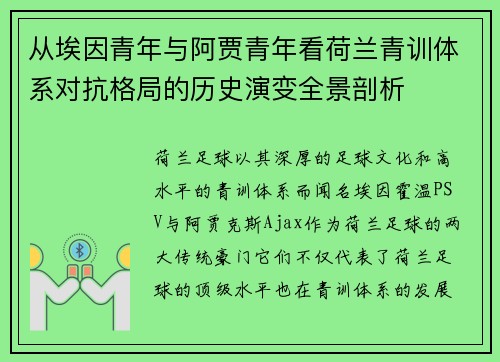 从埃因青年与阿贾青年看荷兰青训体系对抗格局的历史演变全景剖析

荷兰足球以其深厚的足球文化和高水平的青训体系而闻名埃因霍温PSV与阿贾克斯Ajax作为荷兰足球的两大传统豪门它们不仅代表了荷兰足球的顶级水平也在青训体系的发展